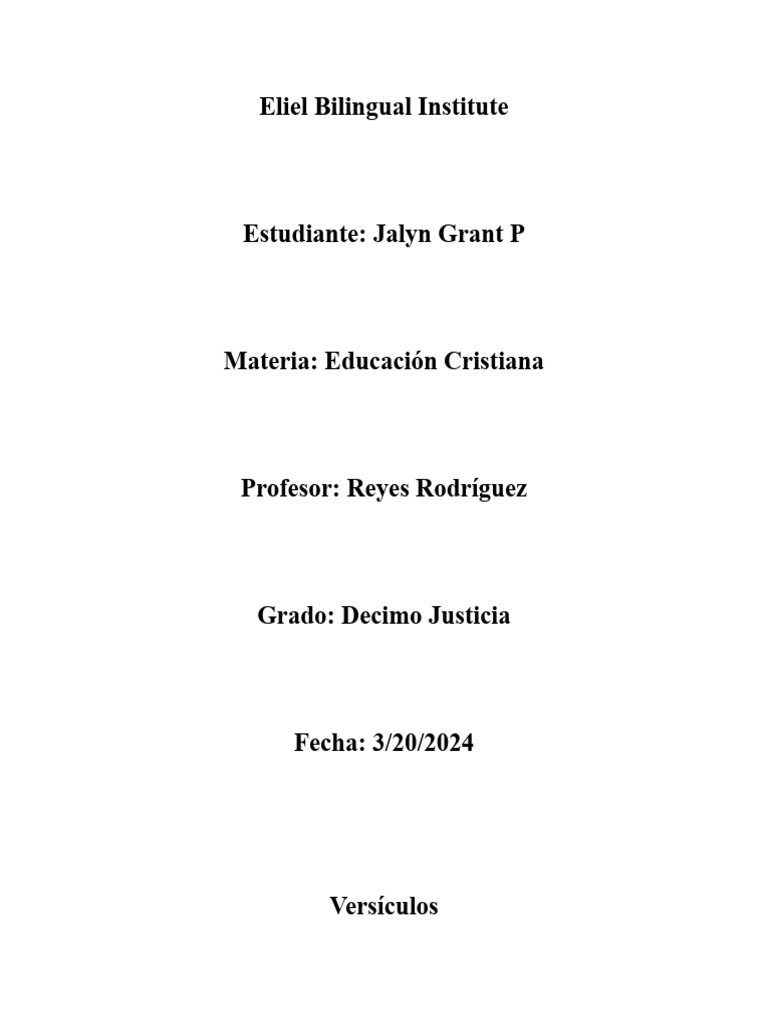 Eliel Bilingual Institute

Estudiante: Jalyn Grant P

Materia: Educación Cristiana

Profesor: Reyes Rodríguez

Grado: Decimo Justicia

Fecha: 3/20/2024

Versículos